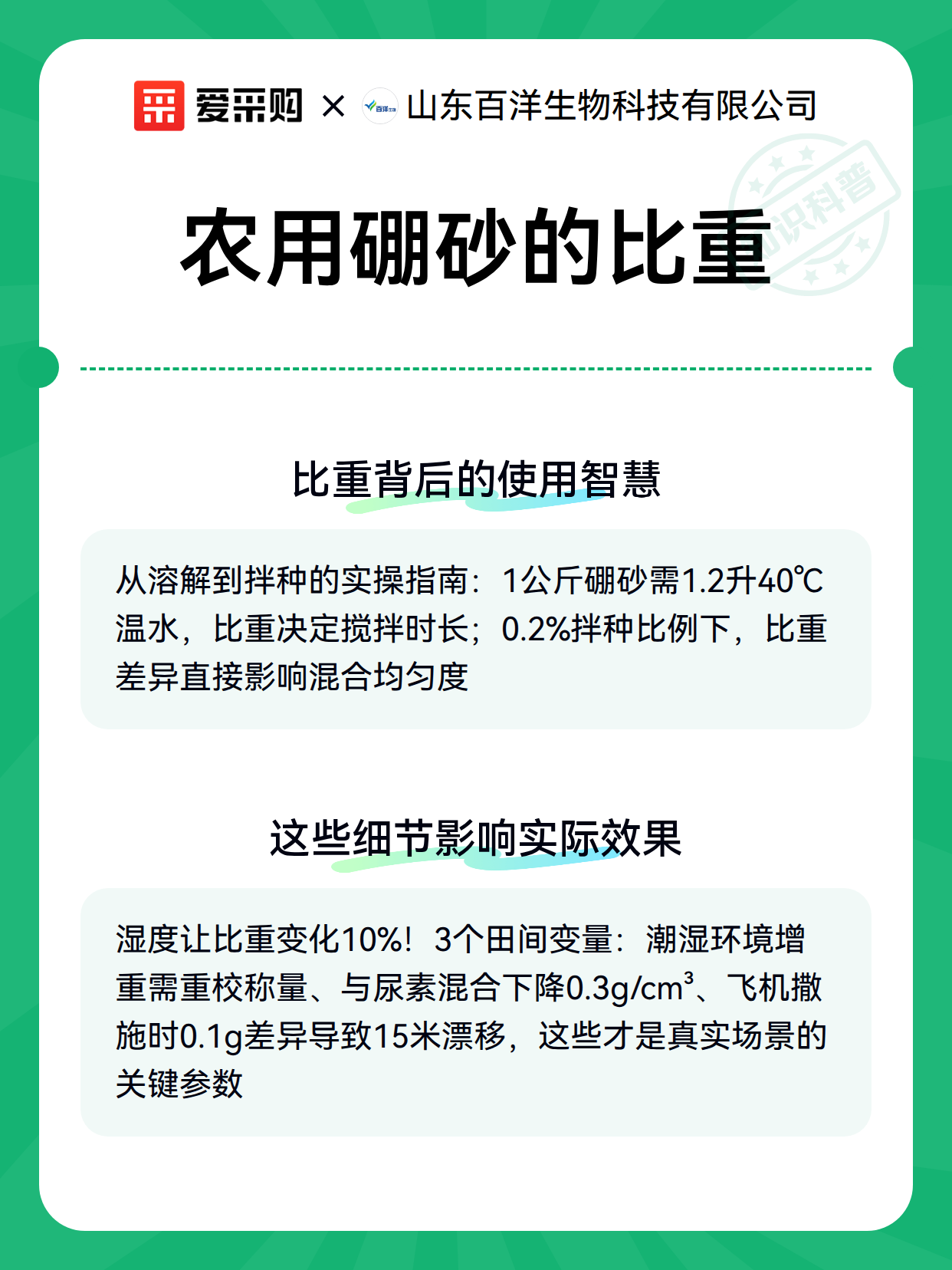 爱采购 × 百洋生物 山东百洋生物科技有限公司

知识科普

农用硼砂的比重

比重背后的使用智慧

从溶解到拌种的实操指南：1公斤硼砂需1.2升40℃温水，比重决定搅拌时长；0.2%拌种比例下，比重差异直接影响混合均匀度

这些细节影响实际效果

湿度让比重变化10%！3个田间变量：潮湿环境增重需重校称量、与尿素混合下降0.3g/cm³、飞机撒施时0.1g差异导致15米漂移，这些才是真实场景的关键参数